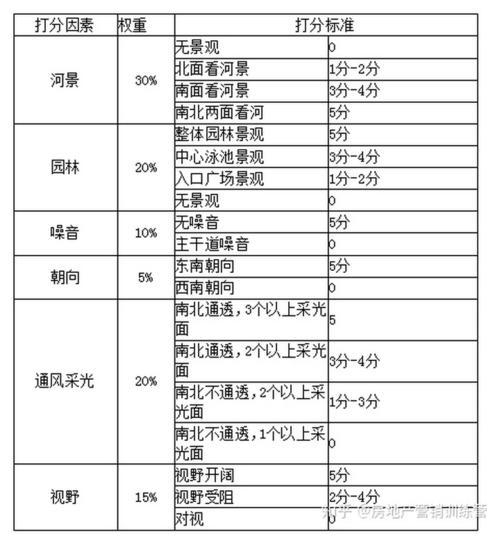 | 打分因素 | 权重 | 打分标准 | |
|---|---|---|---|
| 河景 | 30% | 无景观 | 0 |
| | | 北面看河景 | 1分-2分 |
| | | 南面看河景 | 3分-4分 |
| | | 南北两面看河 | 5分 |
| 园林 | 20% | 整体园林景观 | 5分 |
| | | 中心泳池景观 | 3分-4分 |
| | | 入口广场景观 | 1分-2分 |
| | | 无景观 | 0 |
| 噪音 | 10% | 无噪音 | 5分 |
| | | 主干道噪音 | 0 |
| 朝向 | 5% | 东南朝向 | 5分 |
| | | 西南朝向 | 0 |
| 通风采光 | 20% | 南北通透，3个以上采光面 | 5 |
| | | 南北通透，2个以上采光面 | 3分-4分 |
| | | 南北不通透，2个以上采光面 | 1分-3分 |
| | | 南北不通透，1个以上采光面 | 0 |
| 视野 | 15% | 视野开阔 | 5分 |
| | | 视野受阻 | 2分-4分 |
| | | 对视 | 0 |

知乎 @房地产营销训练营